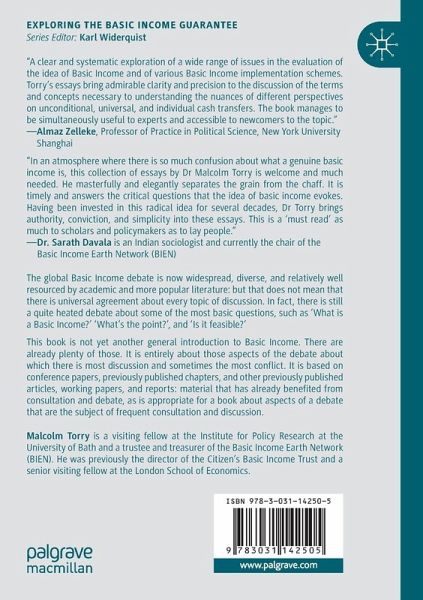 EXPLORING THE BASIC INCOME GUARANTEE
Series Editor: Karl Widerquist

"A clear and systematic exploration of a wide range of issues in the evaluation of the idea of Basic Income and of various Basic Income implementation schemes. Torry's essays bring admirable clarity and precision to the discussion of the terms and concepts necessary to understanding the nuances of different perspectives on unconditional, universal, and individual cash transfers. The book manages to be simultaneously useful to experts and accessible to newcomers to the topic."
—Almaz Zelleke, Professor of Practice in Political Science, New York University Shanghai

"In an atmosphere where there is so much confusion about what a genuine basic income is, this collection of essays by Dr Malcolm Torry is welcome and much needed. He masterfully and elegantly separates the grain from the chaff. It is timely and answers the critical questions that the idea of basic income evokes. Having been invested in this radical idea for several decades, Dr Torry brings authority, conviction, and simplicity into these essays. This is a 'must read' as much to scholars and policymakers as to lay people."
—Dr. Sarath Davala is an Indian sociologist and currently the chair of the Basic Income Earth Network (BIEN)

The global Basic Income debate is now widespread, diverse, and relatively well resourced by academic and more popular literature: but that does not mean that there is universal agreement about every topic of discussion. In fact, there is still a quite heated debate about some of the most basic questions, such as 'What is a Basic Income?' 'What's the point?', and 'Is it feasible?'

This book is not yet another general introduction to Basic Income. There are already plenty of those. It is entirely about those aspects of the debate about which there is most discussion and sometimes the most conflict. It is based on conference papers, previously published chapters, and other previously published articles, working papers, and reports: material that has already benefited from consultation and debate, as is appropriate for a book about aspects of a debate that are the subject of frequent consultation and discussion.

Malcolm Torry is a visiting fellow at the Institute for Policy Research at the University of Bath and a trustee and treasurer of the Basic Income Earth Network (BIEN). He was previously the director of the Citizen's Basic Income Trust and a senior visiting fellow at the London School of Economics.

ISBN 978-3-031-14250-5

9 783031 142505

palgrave macmillan

www.palgrave.com